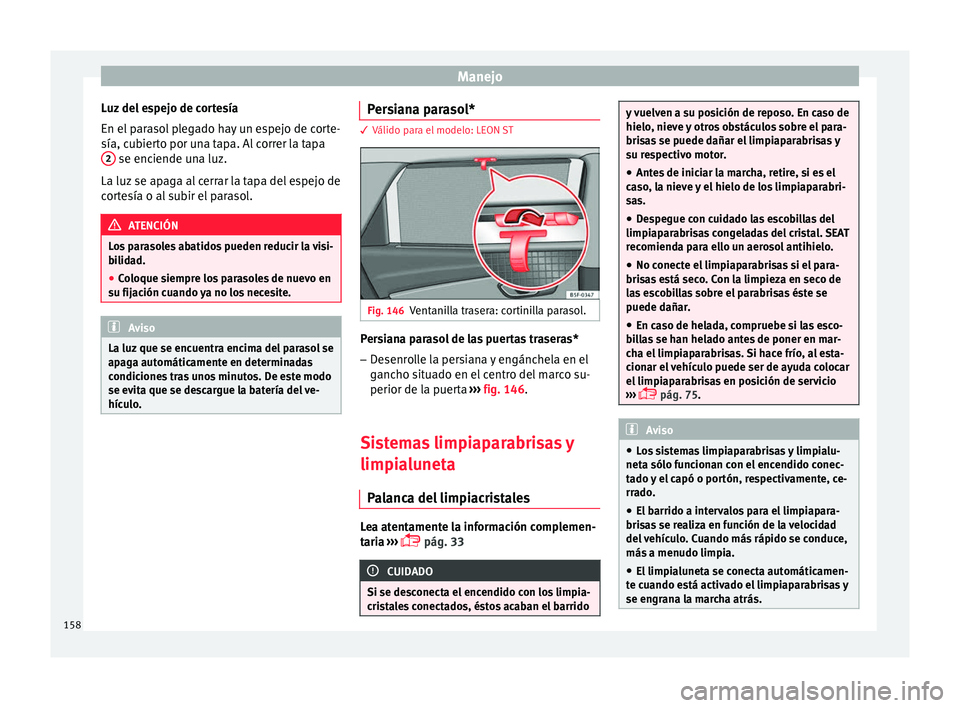 Manejo

Luz del espejo de cortesía

En el parasol plegado hay un espejo de cortesía, cubierto por una tapa. Al correr la tapa 2 se enciende una luz.

La luz se apaga al cerrar la tapa del espejo de cortesía o al subir el parasol.

ATENCIÓN

Los parasoles abatidos pueden reducir la visibilidad.

● Coloque siempre los parasoles de nuevo en su fijación cuando ya no los necesite.

Aviso

La luz que se encuentra encima del parasol se apaga automáticamente en determinadas condiciones tras unos minutos. De este modo se evita que se descargue la batería del vehículo.

Persiana parasol*

✓ Válido para el modelo: LEON ST

B5F-0347

Fig. 146 Ventanilla trasera: cortinilla parasol.

Persiana parasol de las puertas traseras*

– Desenrolle la persiana y engánchela en el gancho situado en el centro del marco superior de la puerta ››› fig. 146.

Sistemas limpiaparabrisas y limpialuneta

Palanca del limpiacristales

Lea atentamente la información complementaria ››› pág. 33

CUIDADO

Si se desconecta el encendido con los limpiacristales conectados, éstos acaban el barrido y vuelven a su posición de reposo. En caso de hielo, nieve y otros obstáculos sobre el parabrisas se puede dañar el limpiaparabrisas y su respectivo motor.

● Antes de iniciar la marcha, retire, si es el caso, la nieve y el hielo de los limpiaparabrisas.

● Despegue con cuidado las escobillas del limpiaparabrisas congeladas del cristal. SEAT recomienda para ello un aerosol antihielo.

● No conecte el limpiaparabrisas si el parabrisas está seco. Con la limpieza en seco de las escobillas sobre el parabrisas éste se puede dañar.

● En caso de helada, compruebe si las escobillas se han helado antes de poner en marcha el limpiaparabrisas. Si hace frío, al estacionar el vehículo puede ser de ayuda colocar el limpiaparabrisas en posición de servicio ››› pág. 75.

Aviso

● Los sistemas limpiaparabrisas y limpialuneta sólo funcionan con el encendido conectado y el capó o portón, respectivamente, cerrado.

● El barrido a intervalos para el limpiaparabrisas se realiza en función de la velocidad del vehículo. Cuando más rápido se conduce, más a menudo limpia.

● El limpialuneta se conecta automáticamente cuando está activado el limpiaparabrisas y se engrana la marcha atrás.

158

carmanualsonline.info